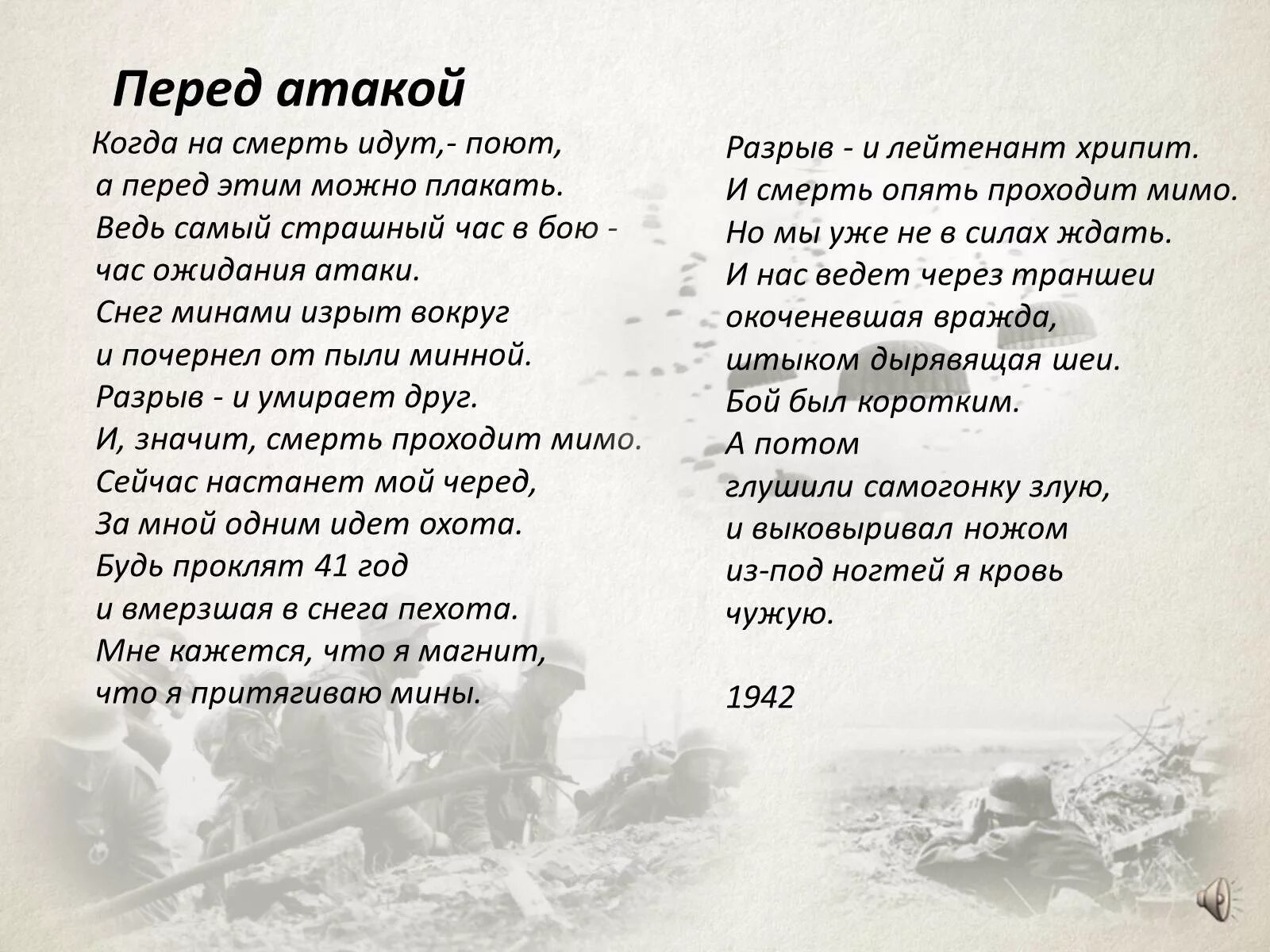 Перед атакой

Когда на смерть идут,- поют,
а перед этим можно плакать.
Ведь самый страшный час в бою -
час ожидания атаки.
Снег минами изрыт вокруг
и почернел от пыли минной.
Разрыв - и умирает друг.
И, значит, смерть проходит мимо.
Сейчас настанет мой черед,
За мной одним идет охота.
Будь проклят 41 год
и вмерзшая в снега пехота.
Мне кажется, что я магнит,
что я притягиваю мины.

Разрыв - и лейтенант хрипит.
И смерть опять проходит мимо.
Но мы уже не в силах ждать.
И нас ведет через траншеи
окоченевшая вражда,
штыком дырявящая шеи.
Бой был коротким.
А потом
глушили самогонку злую,
и выковыривал ножом
из-под ногтей я кровь
чужую.

1942